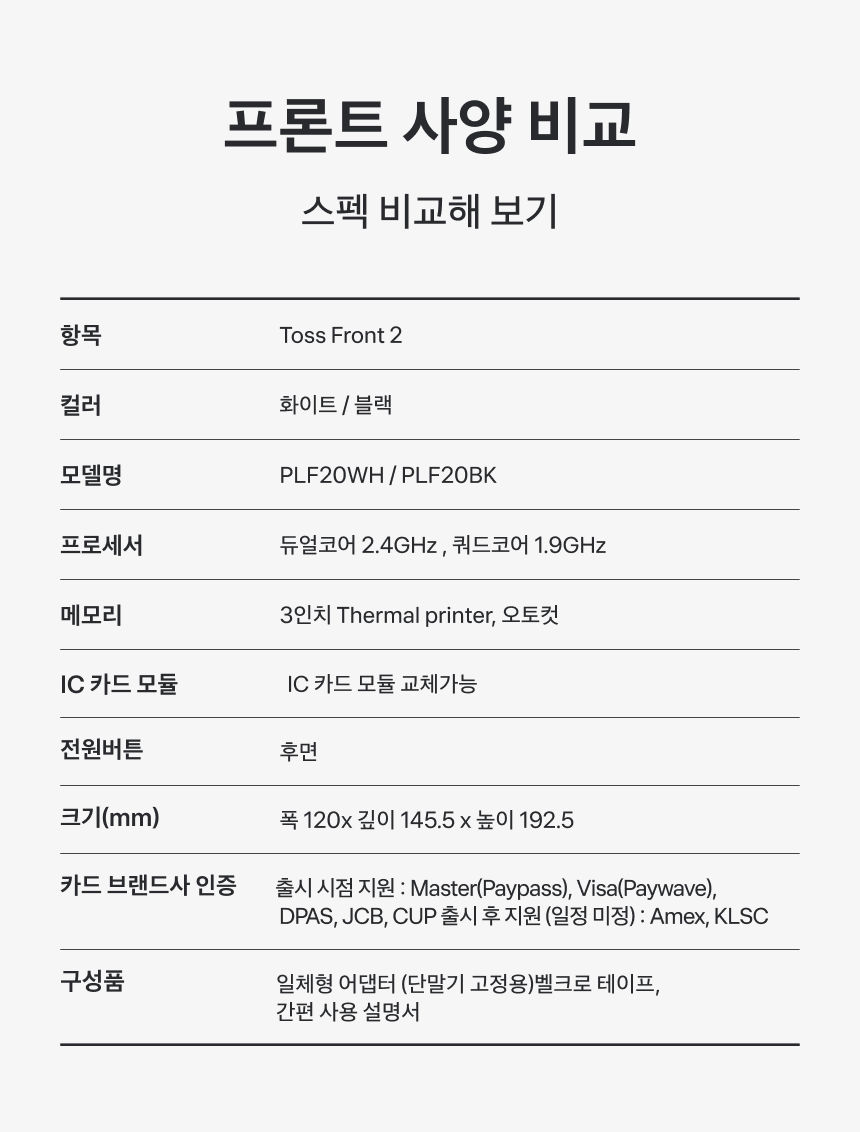 프론트 사양 비교

스펙 비교해 보기

| 항목 | Toss Front 2 |
|---|---|
| 컬러 | 화이트 / 블랙 |
| 모델명 | PLF20WH / PLF20BK |
| 프로세서 | 듀얼코어 2.4GHz , 쿼드코어 1.9GHz |
| 메모리 | 3인치 Thermal printer, 오토컷 |
| IC 카드 모듈 | IC 카드 모듈 교체가능 |
| 전원버튼 | 후면 |
| 크기(mm) | 폭 120x 깊이 145.5 x 높이 192.5 |
| 카드 브랜드사 인증 | 출시 시점 지원 : Master(Paypass), Visa(Paywave), DPAS, JCB, CUP 출시 후 지원 (일정 미정) : Amex, KLSC |
| 구성품 | 일체형 어댑터 (단말기 고정용)벨크로 테이프, 간편 사용 설명서 |